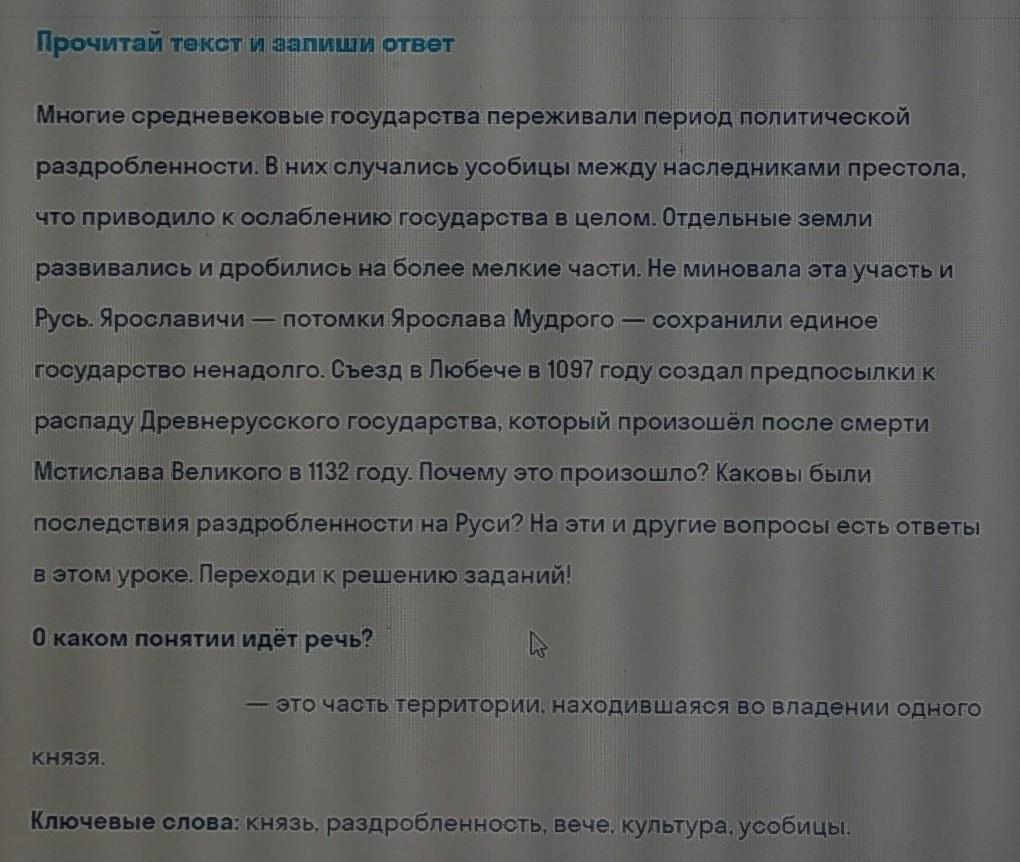 Прочитай текст и запиши ответ

Многие средневековые государства переживали период политической раздробленности. В них случались усобицы между наследниками престола, что приводило к ослаблению государства в целом. Отдельные земли развивались и дробились на более мелкие части. Не миновала эта участь и Русь. Ярославичи — потомки Ярослава Мудрого — сохранили единое государство ненадолго. Съезд в Любече в 1097 году создал предпосылки к распаду Древнерусского государства, который произошёл после смерти Мстислава Великого в 1132 году. Почему это произошло? Каковы были последствия раздробленности на Руси? На эти и другие вопросы есть ответы в этом уроке. Переходи к решению заданий!

О каком понятии идёт речь?

____ — это часть территории, находившаяся во владении одного князя.

Ключевые слова: князь, раздробленность, вече, культура, усобицы.